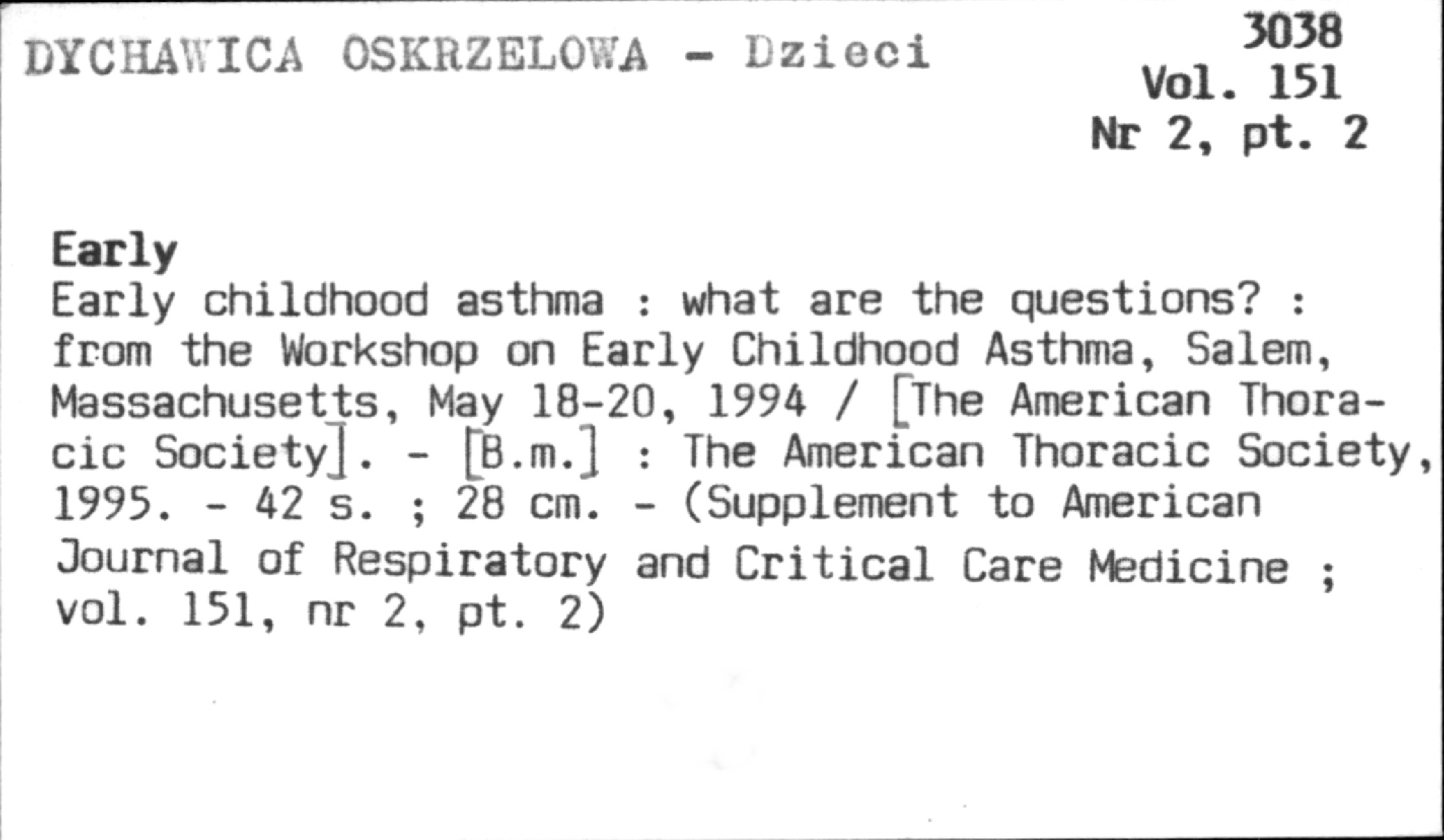 DYCHAWICA OSKRZELOWA - Dzieci

3038
Vol. 151
Nr 2, pt. 2

Early

Early childhood asthma : what are the questions? : from the Workshop on Early Childhood Asthma, Salem, Massachusetts, May 18-20, 1994 / [The American Thoracic Society]. - [B.m.] : The American Thoracic Society, 1995. - 42 s. ; 28 cm. - (Supplement to American Journal of Respiratory and Critical Care Medicine ; vol. 151, nr 2, pt. 2)